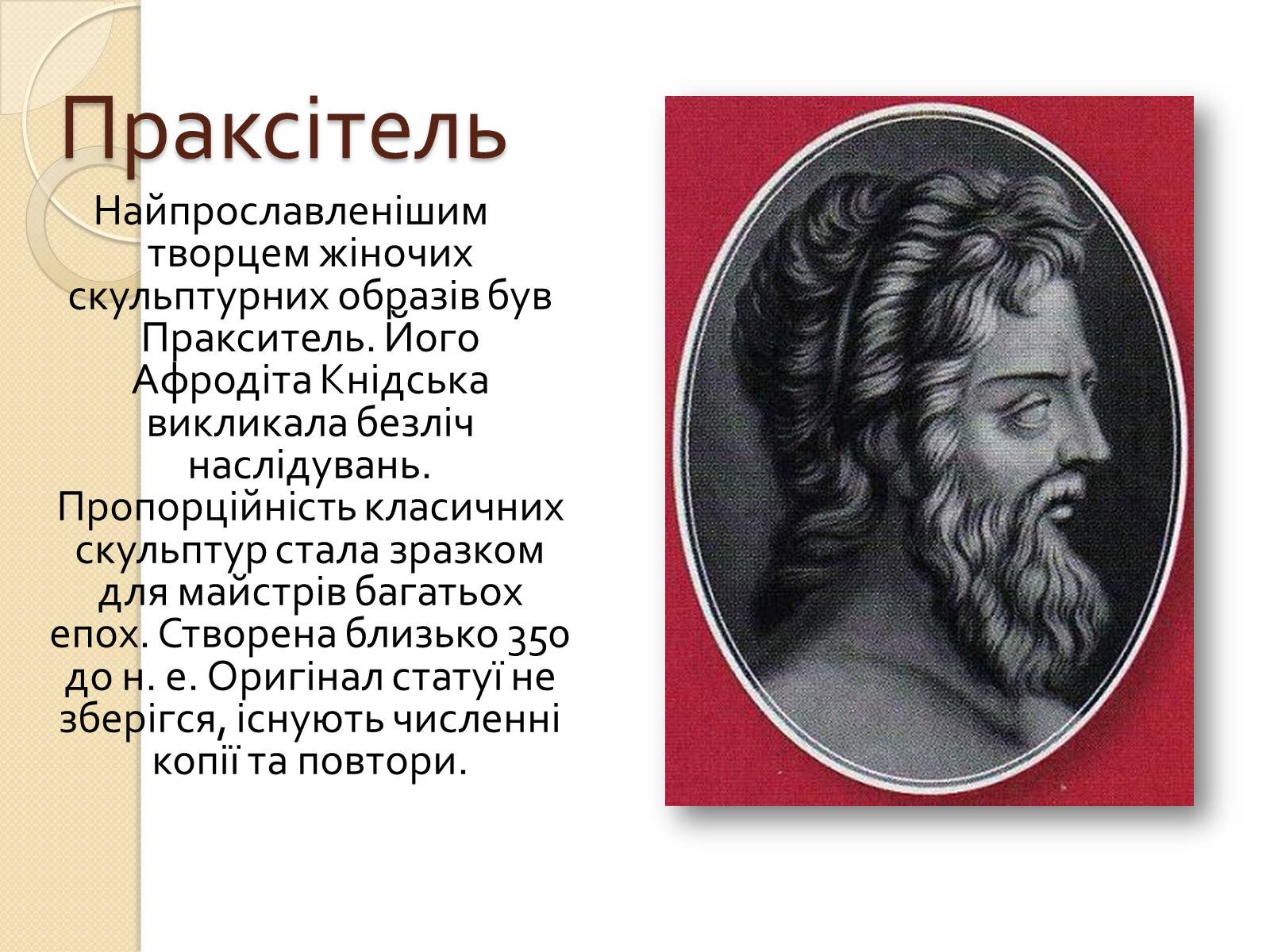 Праксітель

Найпрославленішим творцем жіночих скульптурних образів був Пракситель. Його Афродіта Кнідська викликала безліч наслідувань. Пропорційність класичних скульптур стала зразком для майстрів багатьох епох. Створена близько 350 до н. е. Оригінал статуї не зберігся, існують численні копії та повтори.